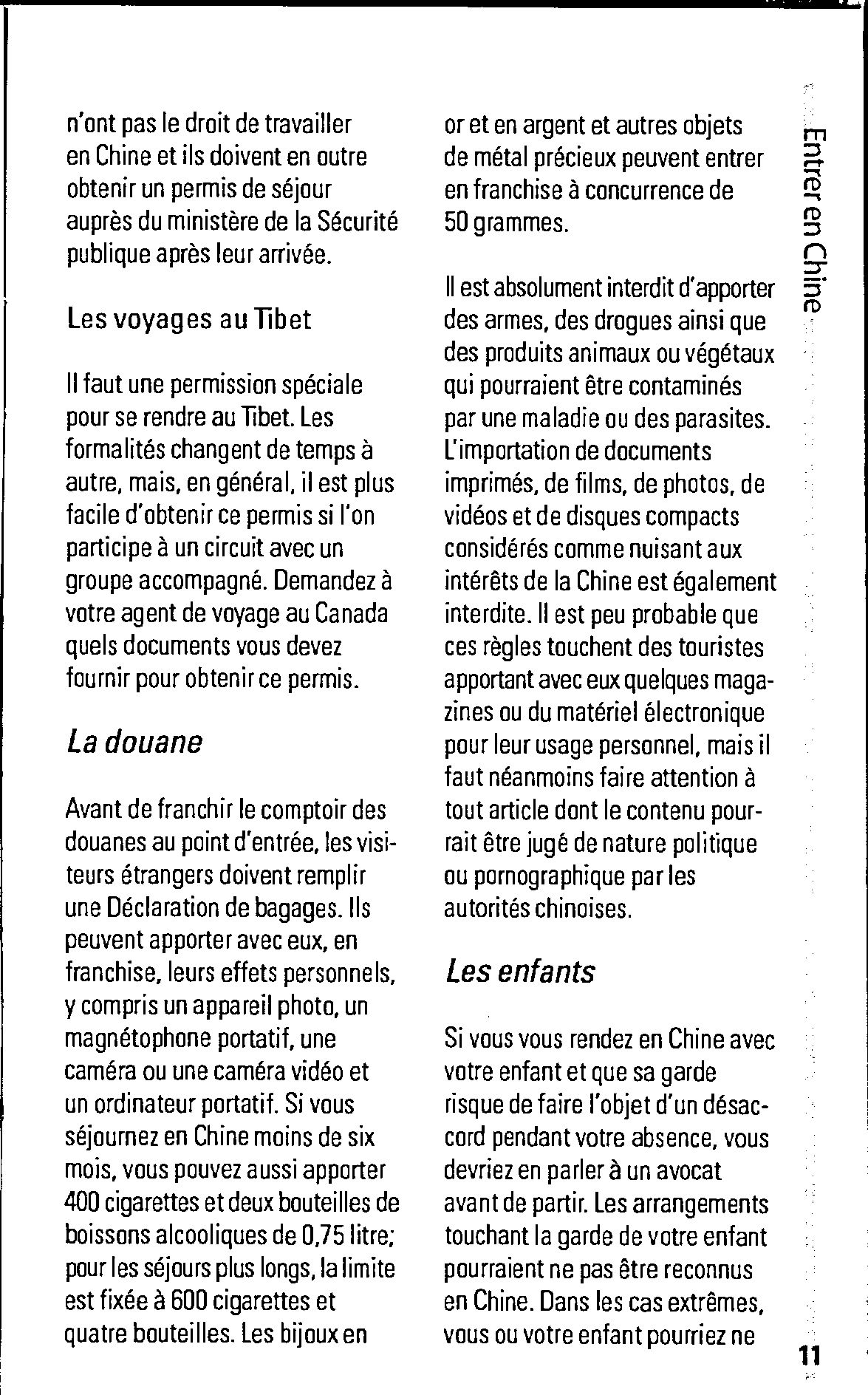 n'ont pas le droit de travailler en Chine et ils doivent en outre obtenir un permis de séjour auprès du ministère de la Sécurité publique après leur arrivée.

Les voyages au Tibet

Il faut une permission spéciale pour se rendre au Tibet. Les formalités changent de temps à autre, mais, en général, il est plus facile d'obtenir ce permis si l'on participe à un circuit avec un groupe accompagné. Demandez à votre agent de voyage au Canada quels documents vous devez fournir pour obtenir ce permis.

La douane

Avant de franchir le comptoir des douanes au point d'entrée, les visiteurs étrangers doivent remplir une Déclaration de bagages. Ils peuvent apporter avec eux, en franchise, leurs effets personnels, y compris un appareil photo, un magnétophone portatif, une caméra ou une caméra vidéo et un ordinateur portatif. Si vous séjournez en Chine moins de six mois, vous pouvez aussi apporter 400 cigarettes et deux bouteilles de boissons alcooliques de 0,75 litre; pour les séjours plus longs, la limite est fixée à 600 cigarettes et quatre bouteilles. Les bijoux en or et en argent et autres objets de métal précieux peuvent entrer en franchise à concurrence de 50 grammes.

Il est absolument interdit d'apporter des armes, des drogues ainsi que des produits animaux ou végétaux qui pourraient être contaminés par une maladie ou des parasites. L'importation de documents imprimés, de films, de photos, de vidéos et de disques compacts considérés comme nuisant aux intérêts de la Chine est également interdite. Il est peu probable que ces règles touchent des touristes apportant avec eux quelques magazines ou du matériel électronique pour leur usage personnel, mais il faut néanmoins faire attention à tout article dont le contenu pourrait être jugé de nature politique ou pornographique par les autorités chinoises.

Les enfants

Si vous vous rendez en Chine avec votre enfant et que sa garde risque de faire l'objet d'un désaccord pendant votre absence, vous devriez en parler à un avocat avant de partir. Les arrangements touchant la garde de votre enfant pourraient ne pas être reconnus en Chine. Dans les cas extrêmes, vous ou votre enfant pourriez ne

Entrer en Chine

11